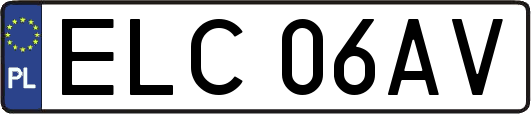 PL
ELC 06AV